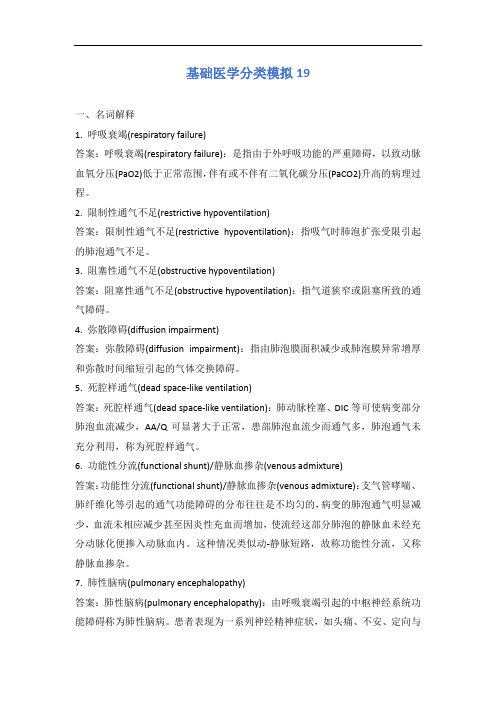 基础医学分类模拟 19

一、名词解释

1. 呼吸衰竭(respiratory failure)

答案：呼吸衰竭(respiratory failure)：是指由于外呼吸功能的严重障碍，以致动脉血氧分压(PaO2)低于正常范围，伴有或不伴有二氧化碳分压(PaCO2)升高的病理过程。

2. 限制性通气不足(restrictive hypoventilation)

答案：限制性通气不足(restrictive hypoventilation)：指吸气时肺泡扩张受限引起的肺泡通气不足。

3. 阻塞性通气不足(obstructive hypoventilation)

答案：阻塞性通气不足(obstructive hypoventilation)：指气道狭窄或阻塞所致的通气障碍。

4. 弥散障碍(diffusion impairment)

答案：弥散障碍(diffusion impairment)：指由肺泡膜面积减少或肺泡膜异常增厚和弥散时间缩短引起的气体交换障碍。

5. 死腔样通气(dead space-like ventilation)

答案：死腔样通气(dead space-like ventilation)：肺动脉栓塞、DIC 等可使病变部分肺泡血流减少，AA/Q 可显著大于正常，患部肺泡血流少而通气多，肺泡通气未充分利用，称为死腔样通气。

6. 功能性分流(functional shunt)/静脉血掺杂(venous admixture)

答案：功能性分流(functional shunt)/静脉血掺杂(venous admixture)：支气管哮喘、肺纤维化等引起的通气功能障碍的分布往往是不均匀的，病变的肺泡通气明显减少，血流未相应减少甚至因炎性充血而增加，使流经这部分肺泡的静脉血未经充分动脉化便掺入动脉血内。这种情况类似动-静脉短路，故称功能性分流，又称静脉血掺杂。

7. 肺性脑病(pulmonary encephalopathy)

答案：肺性脑病(pulmonary encephalopathy)：由呼吸衰竭引起的中枢神经系统功能障碍称为肺性脑病。患者表现为一系列神经精神症状，如头痛、不安、定向与